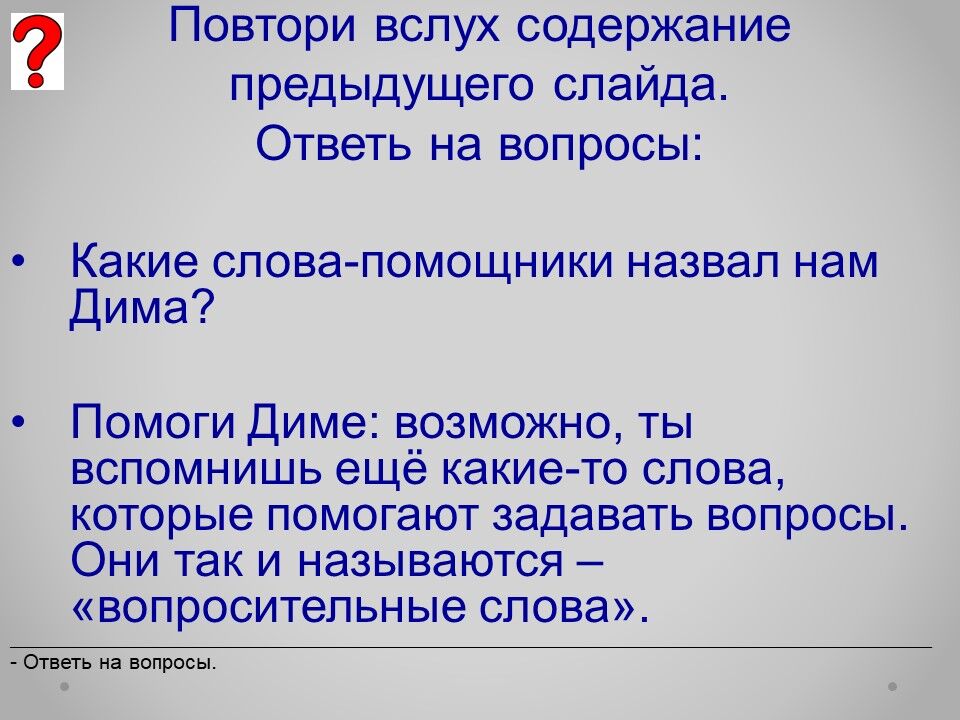 ?

Повтори вслух содержание предыдущего слайда.
Ответь на вопросы:

• Какие слова-помощники назвал нам Дима?

• Помоги Диме: возможно, ты вспомнишь ещё какие-то слова, которые помогают задавать вопросы. Они так и называются – «вопросительные слова».

- Ответь на вопросы.